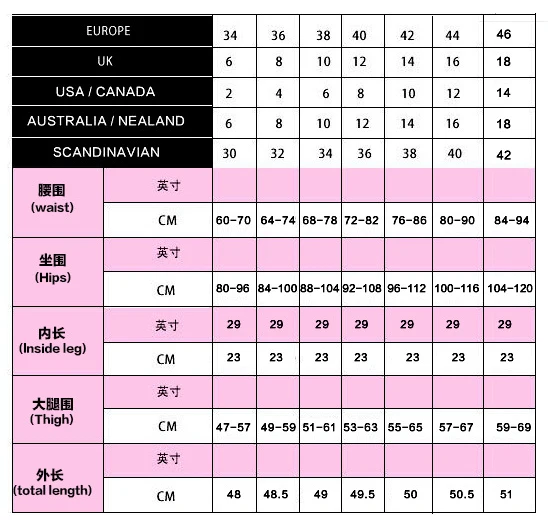 | EUROPE | | 34 | 36 | 38 | 40 | 42 | 44 | 46 |
|---|---|---|---|---|---|---|---|---|
| UK | | 6 | 8 | 10 | 12 | 14 | 16 | 18 |
| USA / CANADA | | 2 | 4 | 6 | 8 | 10 | 12 | 14 |
| AUSTRALIA / NEALAND | | 6 | 8 | 10 | 12 | 14 | 16 | 18 |
| SCANDINAVIAN | | 30 | 32 | 34 | 36 | 38 | 40 | 42 |
| 腰围 (waist) | 英寸 | | | | | | | |
| | CM | 60-70 | 64-74 | 68-78 | 72-82 | 76-86 | 80-90 | 84-94 |
| 坐围 (Hips) | 英寸 | | | | | | | |
| | CM | 80-96 | 84-100 | 88-104 | 92-108 | 96-112 | 100-116 | 104-120 |
| 内长 (Inside leg) | 英寸 | 29 | 29 | 29 | 29 | 29 | 29 | 29 |
| | CM | 23 | 23 | 23 | 23 | 23 | 23 | 23 |
| 大腿围 (Thigh) | 英寸 | | | | | | | |
| | CM | 47-57 | 49-59 | 51-61 | 53-63 | 55-65 | 57-67 | 59-69 |
| 外长 (total length) | 英寸 | | | | | | | |
| | CM | 48 | 48.5 | 49 | 49.5 | 50 | 50.5 | 51 |